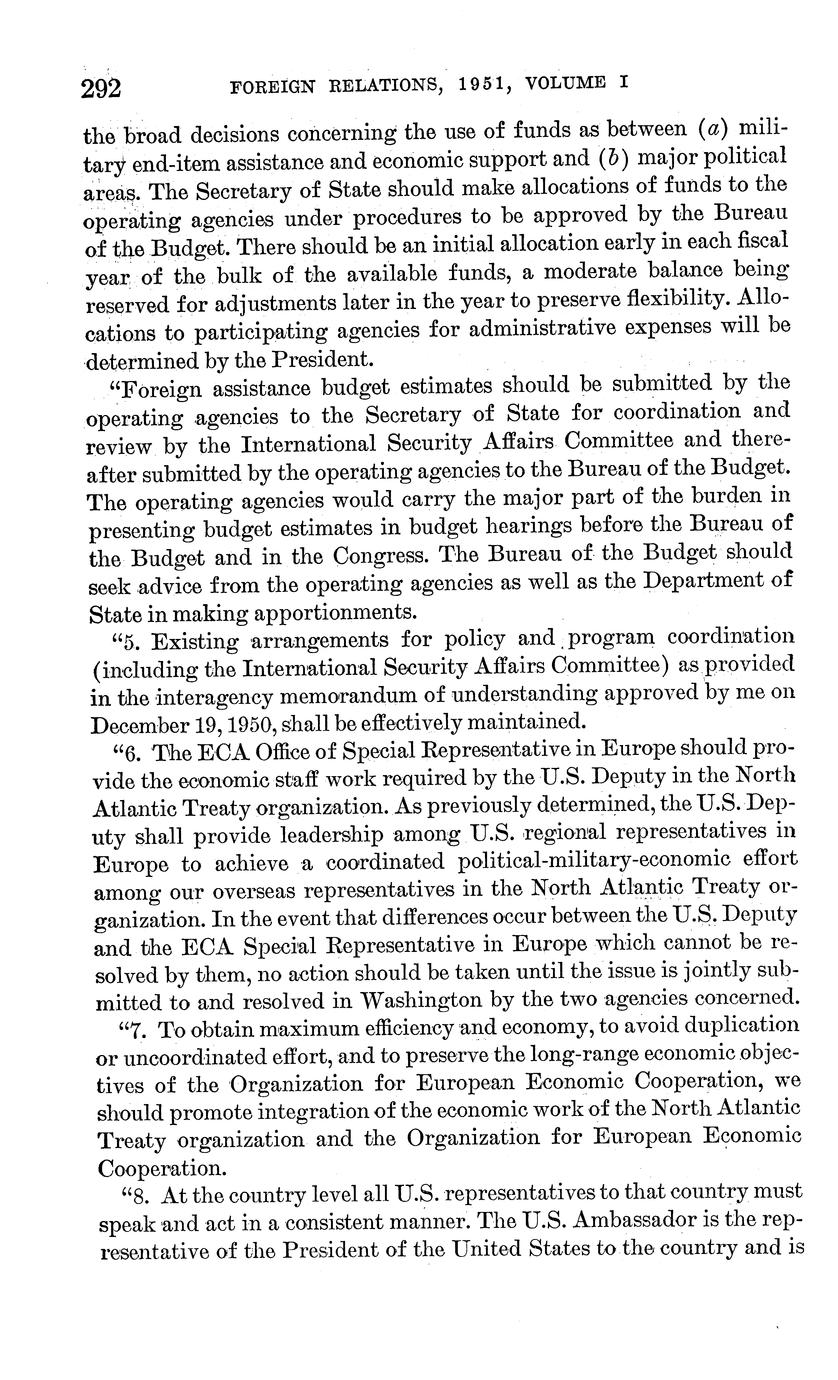 292 FOREIGN RELATIONS, 1951, VOLUME I

the broad decisions concerning the use of funds as between (a) military end-item assistance and economic support and (b) major political areas. The Secretary of State should make allocations of funds to the operating agencies under procedures to be approved by the Bureau of the Budget. There should be an initial allocation early in each fiscal year of the bulk of the available funds, a moderate balance being reserved for adjustments later in the year to preserve flexibility. Allocations to participating agencies for administrative expenses will be determined by the President.

"Foreign assistance budget estimates should be submitted by the operating agencies to the Secretary of State for coordination and review by the International Security Affairs Committee and thereafter submitted by the operating agencies to the Bureau of the Budget. The operating agencies would carry the major part of the burden in presenting budget estimates in budget hearings before the Bureau of the Budget and in the Congress. The Bureau of the Budget should seek advice from the operating agencies as well as the Department of State in making apportionments.

"5. Existing arrangements for policy and program coordination (including the International Security Affairs Committee) as provided in the interagency memorandum of understanding approved by me on December 19, 1950, shall be effectively maintained.

"6. The ECA Office of Special Representative in Europe should provide the economic staff work required by the U.S. Deputy in the North Atlantic Treaty organization. As previously determined, the U.S. Deputy shall provide leadership among U.S. regional representatives in Europe to achieve a coordinated political-military-economic effort among our overseas representatives in the North Atlantic Treaty organization. In the event that differences occur between the U.S. Deputy and the ECA Special Representative in Europe which cannot be resolved by them, no action should be taken until the issue is jointly submitted to and resolved in Washington by the two agencies concerned.

"7. To obtain maximum efficiency and economy, to avoid duplication or uncoordinated effort, and to preserve the long-range economic objectives of the Organization for European Economic Cooperation, we should promote integration of the economic work of the North Atlantic Treaty organization and the Organization for European Economic Cooperation.

"8. At the country level all U.S. representatives to that country must speak and act in a consistent manner. The U.S. Ambassador is the representative of the President of the United States to the country and is